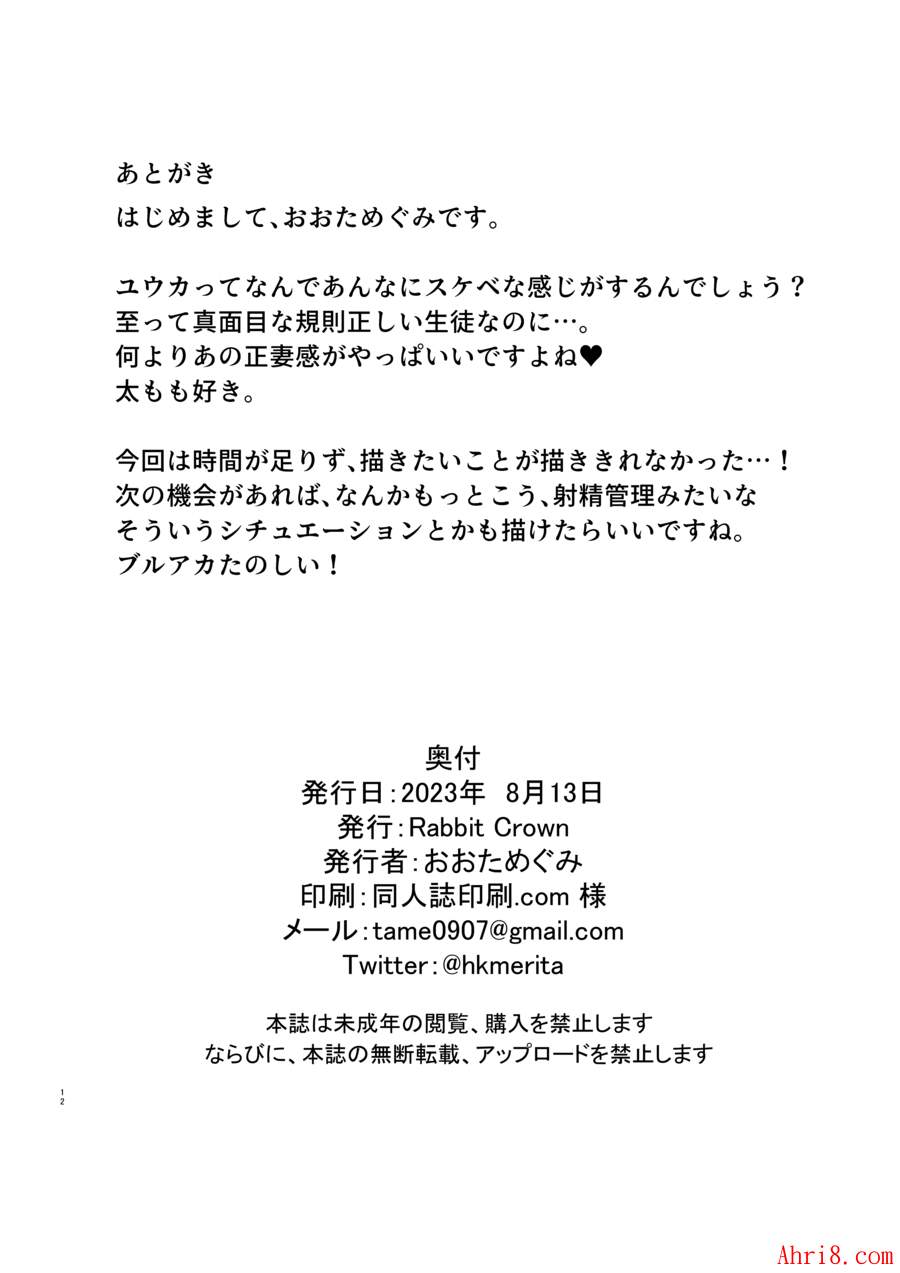 あとがき
はじめまして、おおためぐみです。

ユウカってなんであんなにスケベな感じがするんでしょう？
至って真面目な規則正しい生徒なのに…。
何よりあの正妻感がやっぱいいですよね♥
太もも好き。

今回は時間が足りず、描きたいことが描ききれなかった…！
次の機会があれば、なんかもっとこう、射精管理みたいな
そういうシチュエーションとかも描けたらいいですね。
ブルアカたのしい！

奥付
発行日：2023年 8月13日
発行：Rabbit Crown
発行者：おおためぐみ
印刷：同人誌印刷.com 様
メール：tame0907@gmail.com
Twitter：@hkmerita

本誌は未成年の閲覧、購入を禁止します
ならびに、本誌の無断転載、アップロードを禁止します

12

Ahri8.com